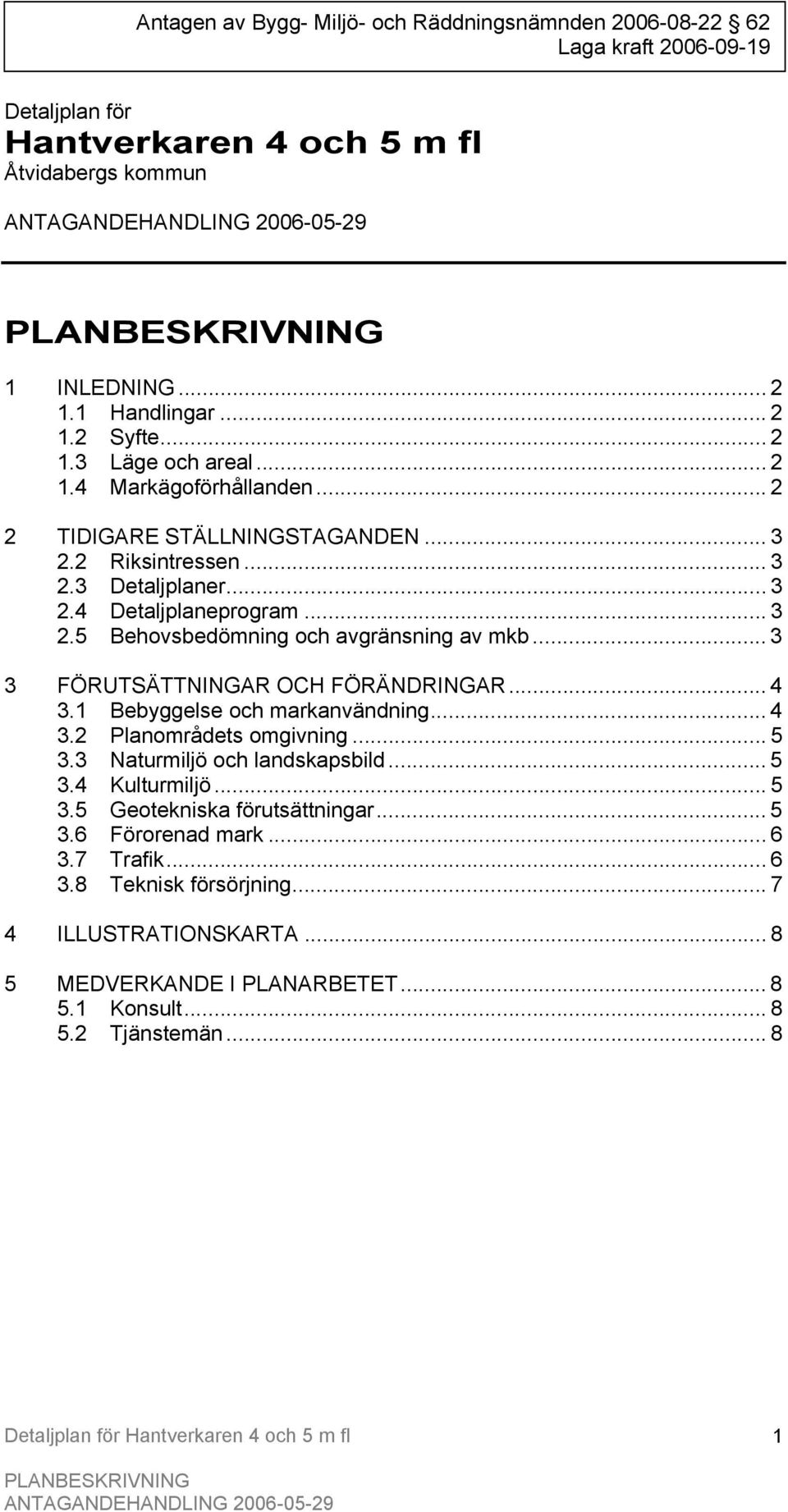 Antagen av Bygg- Miljö- och Räddningsnämnden 2006-08-22 62
Laga kraft 2006-09-19

Detaljplan för
Hantverkaren 4 och 5 m fl
Åtvidabergs kommun

ANTAGANDEHANDLING 2006-05-29

PLANBESKRIVNING

1 INLEDNING ... 2
1.1 Handlingar ... 2
1.2 Syfte ... 2
1.3 Läge och areal ... 2
1.4 Markägoförhållanden ... 2

2 TIDIGARE STÄLLNINGSTAGANDEN ... 3
2.2 Riksintressen ... 3
2.3 Detaljplaner ... 3
2.4 Detaljplaneprogram ... 3
2.5 Behovsbedömning och avgränsning av mkb ... 3

3 FÖRUTSÄTTNINGAR OCH FÖRÄNDRINGAR ... 4
3.1 Bebyggelse och markanvändning ... 4
3.2 Planområdets omgivning ... 5
3.3 Naturmiljö och landskapsbild ... 5
3.4 Kulturmiljö ... 5
3.5 Geotekniska förutsättningar ... 5
3.6 Förorenad mark ... 6
3.7 Trafik ... 6
3.8 Teknisk försörjning ... 7

4 ILLUSTRATIONSKARTA ... 8

5 MEDVERKANDE I PLANARBETET ... 8
5.1 Konsult ... 8
5.2 Tjänstemän ... 8

Detaljplan för Hantverkaren 4 och 5 m fl 1
PLANBESKRIVNING
ANTAGANDEHANDLING 2006-05-29